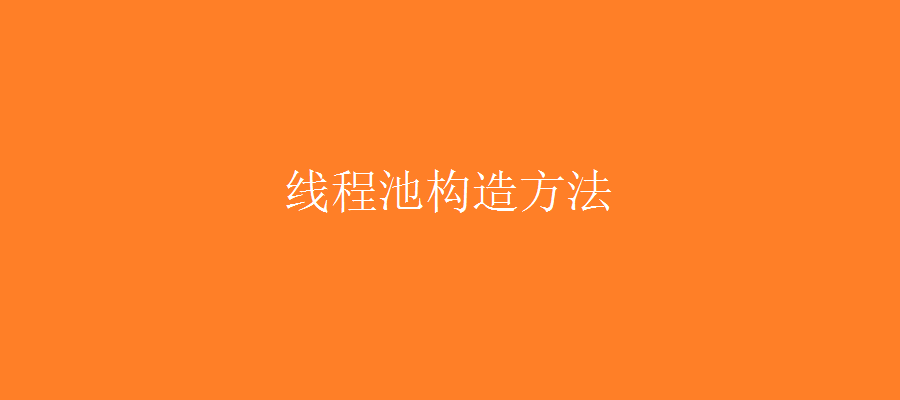 线程池构造方法